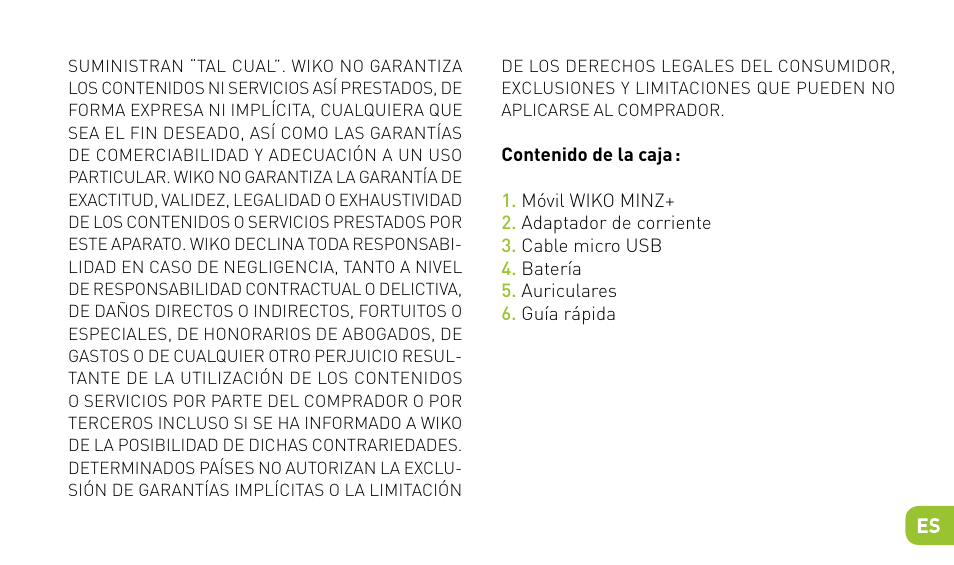 SUMINISTRAN "TAL CUAL". WIKO NO GARANTIZA LOS CONTENIDOS NI SERVICIOS ASÍ PRESTADOS, DE FORMA EXPRESA NI IMPLÍCITA, CUALQUIERA QUE SEA EL FIN DESEADO, ASÍ COMO LAS GARANTÍAS DE COMERCIABILIDAD Y ADECUACIÓN A UN USO PARTICULAR. WIKO NO GARANTIZA LA GARANTÍA DE EXACTITUD, VALIDEZ, LEGALIDAD O EXHAUSTIVIDAD DE LOS CONTENIDOS O SERVICIOS PRESTADOS POR ESTE APARATO. WIKO DECLINA TODA RESPONSABILIDAD EN CASO DE NEGLIGENCIA, TANTO A NIVEL DE RESPONSABILIDAD CONTRACTUAL O DELICTIVA, DE DAÑOS DIRECTOS O INDIRECTOS, FORTUITOS O ESPECIALES, DE HONORARIOS DE ABOGADOS, DE GASTOS O DE CUALQUIER OTRO PERJUICIO RESULTANTE DE LA UTILIZACIÓN DE LOS CONTENIDOS O SERVICIOS POR PARTE DEL COMPRADOR O POR TERCEROS INCLUSO SI SE HA INFORMADO A WIKO DE LA POSIBILIDAD DE DICHAS CONTRARIEDADES. DETERMINADOS PAÍSES NO AUTORIZAN LA EXCLUSIÓN DE GARANTÍAS IMPLÍCITAS O LA LIMITACIÓN DE LOS DERECHOS LEGALES DEL CONSUMIDOR, EXCLUSIONES Y LIMITACIONES QUE PUEDEN NO APLICARSE AL COMPRADOR.

Contenido de la caja :

1. Móvil WIKO MINZ+
2. Adaptador de corriente
3. Cable micro USB
4. Batería
5. Auriculares
6. Guía rápida

ES